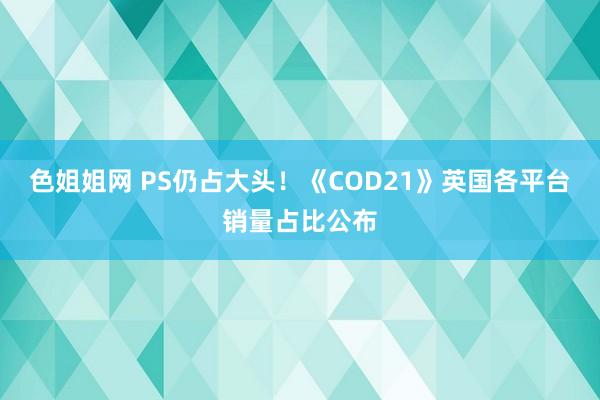 色姐姐网 PS仍占大头！《COD21》英国各平台销量占比公布